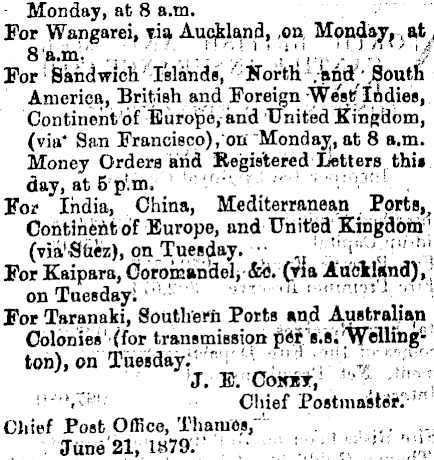 Monday, at 8 a.m.

For Wangarei, via Auckland, on Monday, at 8 a.m.

For Sandwich Islands, North and South America, British and Foreign West Indies, Continent of Europe, and United Kingdom, (via San Francisco), on Monday, at 8 a.m. Money Orders and Registered Letters this day, at 5 p.m.

For India, China, Mediterranean Ports, Continent of Europe, and United Kingdom (via Suez), on Tuesday.

For Kaipara, Coromandel, &c. (via Auckland), on Tuesday.

For Taranaki, Southern Ports and Australian Colonies (for transmission per s.s. Wellington), on Tuesday.

J. E. Coney,
Chief Postmaster.

Chief Post Office, Thames,
June 21, 1879.